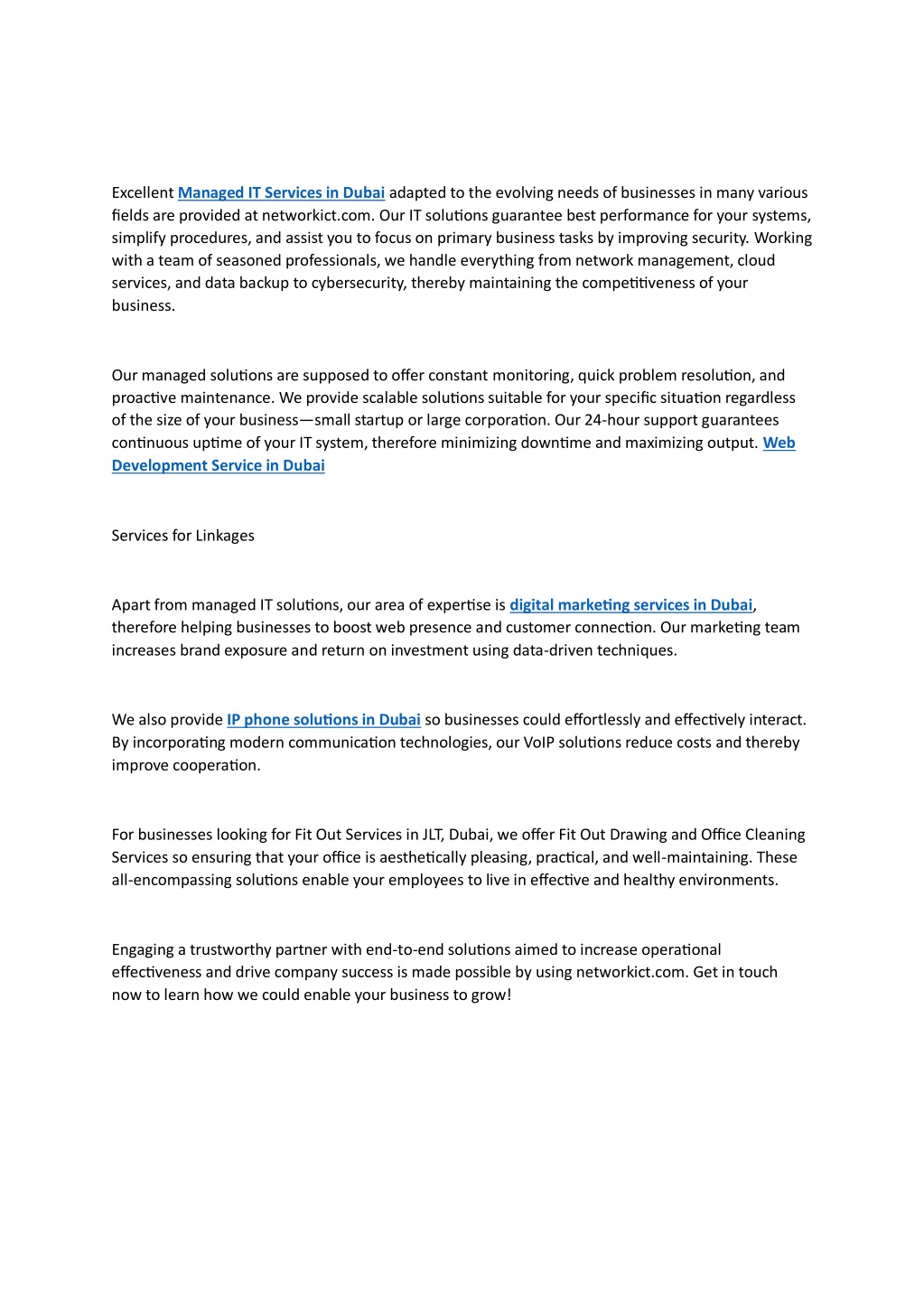 Excellent Managed IT Services in Dubai adapted to the evolving needs of businesses in many various fields are provided at networkict.com. Our IT solutions guarantee best performance for your systems, simplify procedures, and assist you to focus on primary business tasks by improving security. Working with a team of seasoned professionals, we handle everything from network management, cloud services, and data backup to cybersecurity, thereby maintaining the competitiveness of your business.

Our managed solutions are supposed to offer constant monitoring, quick problem resolution, and proactive maintenance. We provide scalable solutions suitable for your specific situation regardless of the size of your business—small startup or large corporation. Our 24-hour support guarantees continuous uptime of your IT system, therefore minimizing downtime and maximizing output. Web Development Service in Dubai

Services for Linkages

Apart from managed IT solutions, our area of expertise is digital marketing services in Dubai, therefore helping businesses to boost web presence and customer connection. Our marketing team increases brand exposure and return on investment using data-driven techniques.

We also provide IP phone solutions in Dubai so businesses could effortlessly and effectively interact. By incorporating modern communication technologies, our VoIP solutions reduce costs and thereby improve cooperation.

For businesses looking for Fit Out Services in JLT, Dubai, we offer Fit Out Drawing and Office Cleaning Services so ensuring that your office is aesthetically pleasing, practical, and well-maintaining. These all-encompassing solutions enable your employees to live in effective and healthy environments.

Engaging a trustworthy partner with end-to-end solutions aimed to increase operational effectiveness and drive company success is made possible by using networkict.com. Get in touch now to learn how we could enable your business to grow!